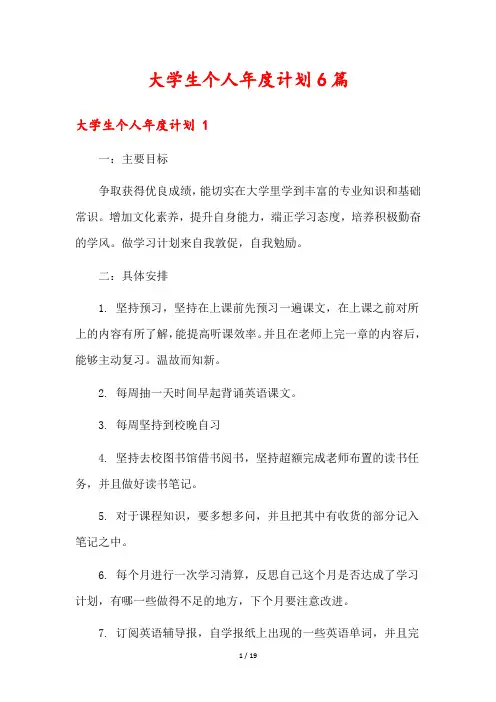 大学生个人年度计划6篇

大学生个人年度计划 1

一：主要目标

争取获得优良成绩，能切实在大学里学到丰富的专业知识和基础常识。增加文化素养，提升自身能力，端正学习态度，培养积极勤奋的学风。做学习计划来自我敦促，自我勉励。

二：具体安排

1. 坚持预习，坚持在上课前先预习一遍课文，在上课之前对所上的内容有所了解，能提高听课效率。并且在老师上完一章的内容后，能够主动复习。温故而知新。

2. 每周抽一天时间早起背诵英语课文。

3. 每周坚持到校晚自习

4. 坚持去校图书馆借书阅书，坚持超额完成老师布置的读书任务，并且做好读书笔记。

5. 对于课程知识，要多想多问，并且把其中有收货的部分记入笔记之中。

6. 每个月进行一次学习清算，反思自己这个月是否达成了学习计划，有哪一些做得不足的地方，下个月要注意改进。

7. 订阅英语辅导报，自学报纸上出现的一些英语单词，并且完

1 / 19